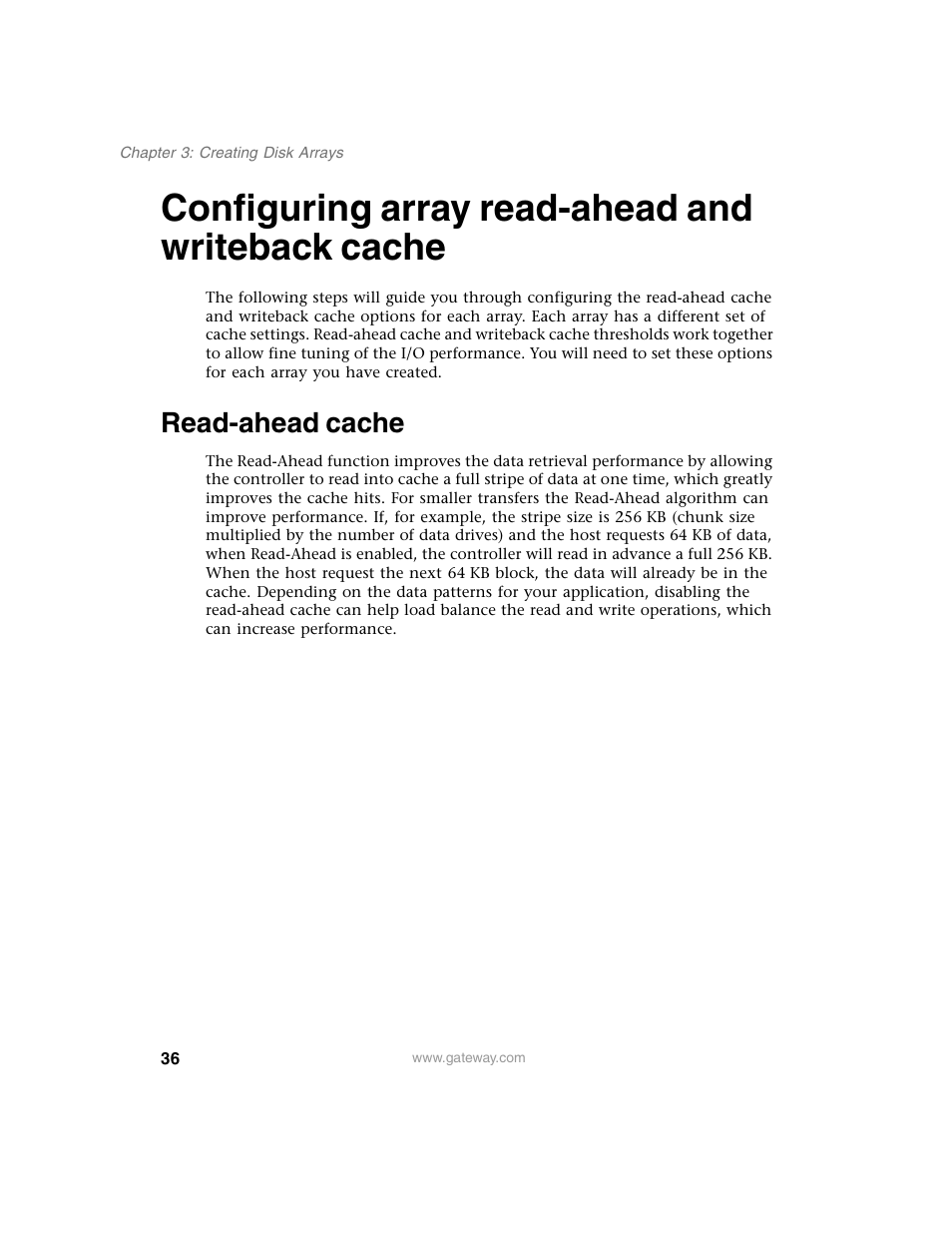 Chapter 3: Creating Disk Arrays

Configuring array read-ahead and writeback cache

The following steps will guide you through configuring the read-ahead cache and writeback cache options for each array. Each array has a different set of cache settings. Read-ahead cache and writeback cache thresholds work together to allow fine tuning of the I/O performance. You will need to set these options for each array you have created.

Read-ahead cache

The Read-Ahead function improves the data retrieval performance by allowing the controller to read into cache a full stripe of data at one time, which greatly improves the cache hits. For smaller transfers the Read-Ahead algorithm can improve performance. If, for example, the stripe size is 256 KB (chunk size multiplied by the number of data drives) and the host requests 64 KB of data, when Read-Ahead is enabled, the controller will read in advance a full 256 KB. When the host request the next 64 KB block, the data will already be in the cache. Depending on the data patterns for your application, disabling the read-ahead cache can help load balance the read and write operations, which can increase performance.

36

www.gateway.com